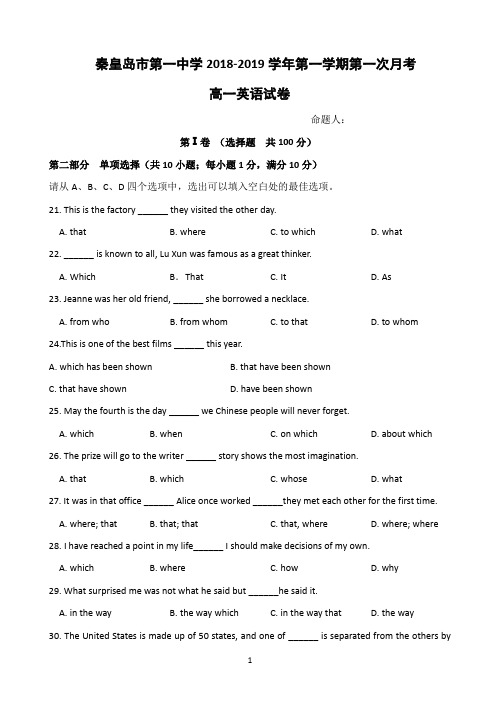 秦皇岛市第一中学 2018-2019 学年第一学期第一次月考

高一英语试卷

命题人：

第Ⅰ卷 （选择题 共 100 分）

第二部分 单项选择（共 10 小题；每小题 1 分，满分 10 分）

请从 A、B、C、D 四个选项中，选出可以填入空白处的最佳选项。

21. This is the factory ______ they visited the other day.

A. that B. where C. to which D. what

22. ______ is known to all, Lu Xun was famous as a great thinker.

A. Which B. That C. It D. As

23. Jeanne was her old friend, ______ she borrowed a necklace.

A. from who B. from whom C. to that D. to whom

24.This is one of the best films ______ this year.

A. which has been shown B. that have been shown

C. that have shown D. have been shown

25. May the fourth is the day ______ we Chinese people will never forget.

A. which B. when C. on which D. about which

26. The prize will go to the writer ______ story shows the most imagination.

A. that B. which C. whose D. what

27. It was in that office ______ Alice once worked ______they met each other for the first time.

A. where; that B. that; that C. that, where D. where; where

28. I have reached a point in my life______ I should make decisions of my own.

A. which B. where C. how D. why

29. What surprised me was not what he said but ______he said it.

A. in the way B. the way which C. in the way that D. the way

30. The United States is made up of 50 states, and one of ______ is separated from the others by

1